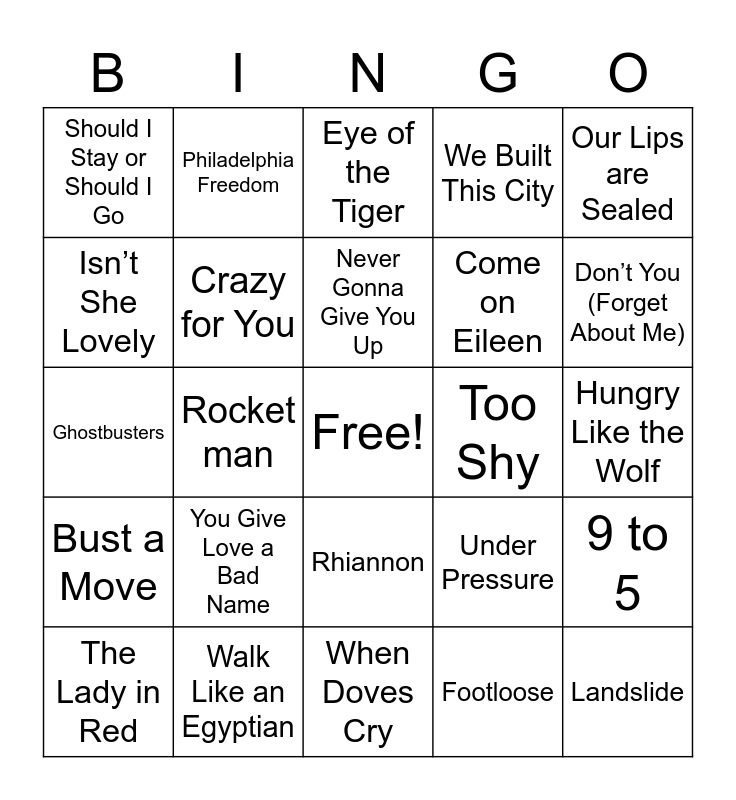 | B | I | N | G | O |
|---|---|---|---|---|
| Should I Stay or Should I Go | Philadelphia Freedom | Eye of the Tiger | We Built This City | Our Lips are Sealed |
| Isn't She Lovely | Crazy for You | Never Gonna Give You Up | Come on Eileen | Don't You (Forget About Me) |
| Ghostbusters | Rocket man | Free! | Too Shy | Hungry Like the Wolf |
| Bust a Move | You Give Love a Bad Name | Rhiannon | Under Pressure | 9 to 5 |
| The Lady in Red | Walk Like an Egyptian | When Doves Cry | Footloose | Landslide |